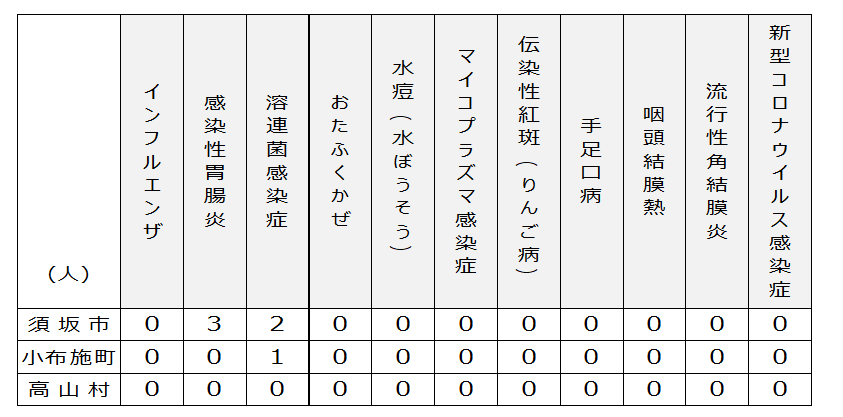 | （人） | インフルエンザ | 感染性胃腸炎 | 溶連菌感染症 | おたふくかぜ | 水痘（水ぼうそう） | マイコプラズマ感染症 | 伝染性紅斑（りんご病） | 手足口病 | 咽頭結膜熱 | 流行性角結膜炎 | 新型コロナウイルス感染症 |
|---|---|---|---|---|---|---|---|---|---|---|---|
| 須坂市 | 0 | 3 | 2 | 0 | 0 | 0 | 0 | 0 | 0 | 0 | 0 |
| 小布施町 | 0 | 0 | 1 | 0 | 0 | 0 | 0 | 0 | 0 | 0 | 0 |
| 高山村 | 0 | 0 | 0 | 0 | 0 | 0 | 0 | 0 | 0 | 0 | 0 |